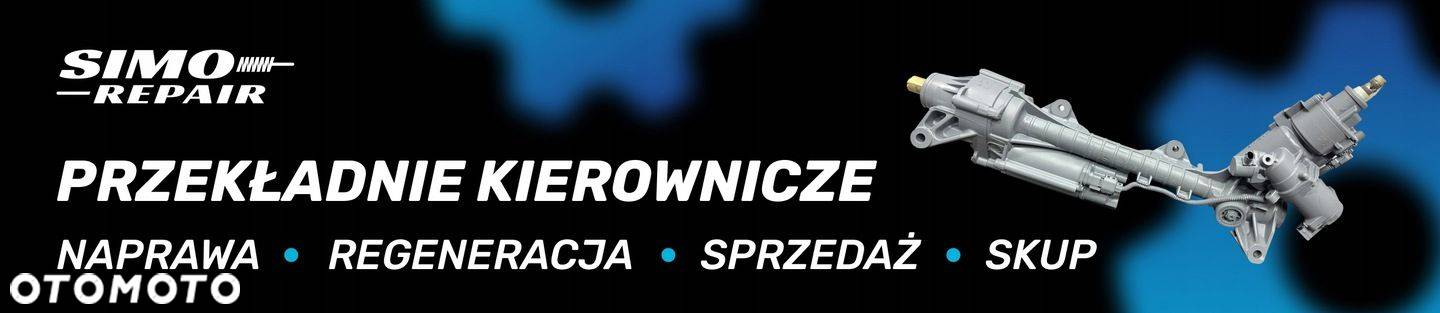 SIMO
REPAIR

PRZEKŁADNIE KIEROWNICZE

NAPRAWA • REGENERACJA • SPRZEDAŻ • SKUP

OTOMOTO